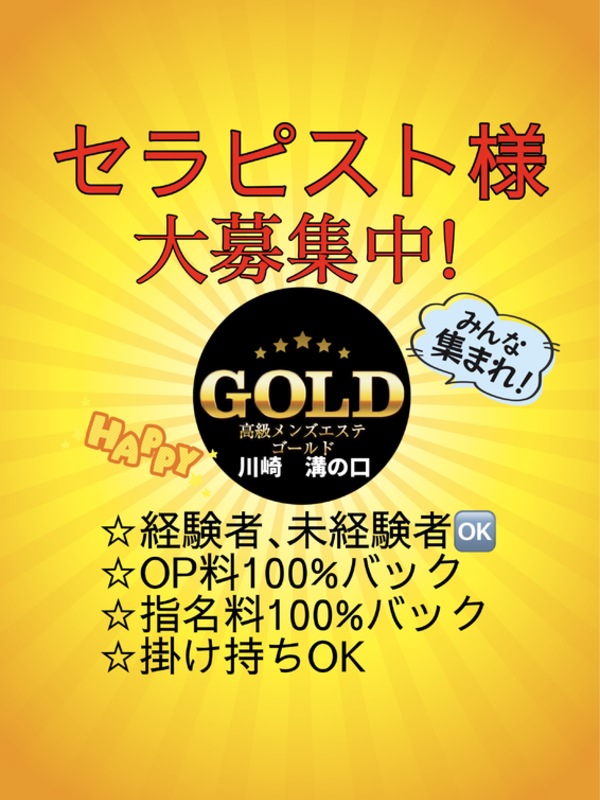 セラピスト様
大募集中!

みんな集まれ!

GOLD
高級メンズエステ
ゴールド
川崎　溝の口

HAPPY

☆経験者、未経験者OK
☆OP料100%バック
☆指名料100%バック
☆掛け持ちOK